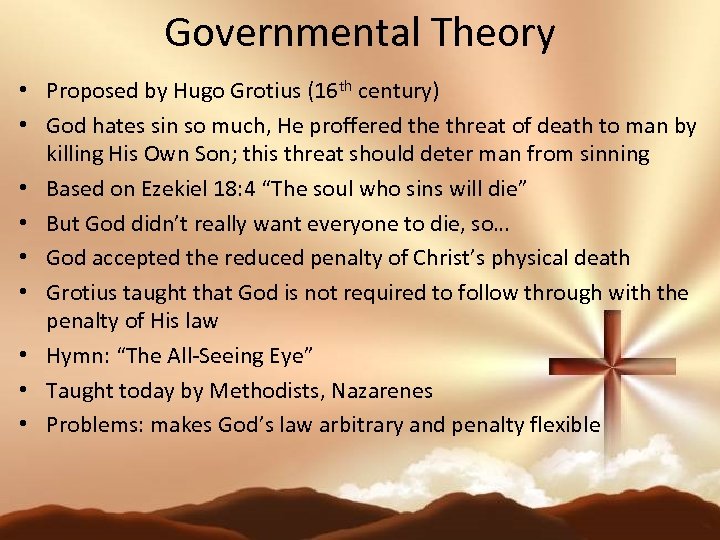 Governmental Theory

• Proposed by Hugo Grotius (16th century)
• God hates sin so much, He proffered the threat of death to man by killing His Own Son; this threat should deter man from sinning
• Based on Ezekiel 18:4 "The soul who sins will die"
• But God didn't really want everyone to die, so…
• God accepted the reduced penalty of Christ's physical death
• Grotius taught that God is not required to follow through with the penalty of His law
• Hymn: "The All-Seeing Eye"
• Taught today by Methodists, Nazarenes
• Problems: makes God's law arbitrary and penalty flexible